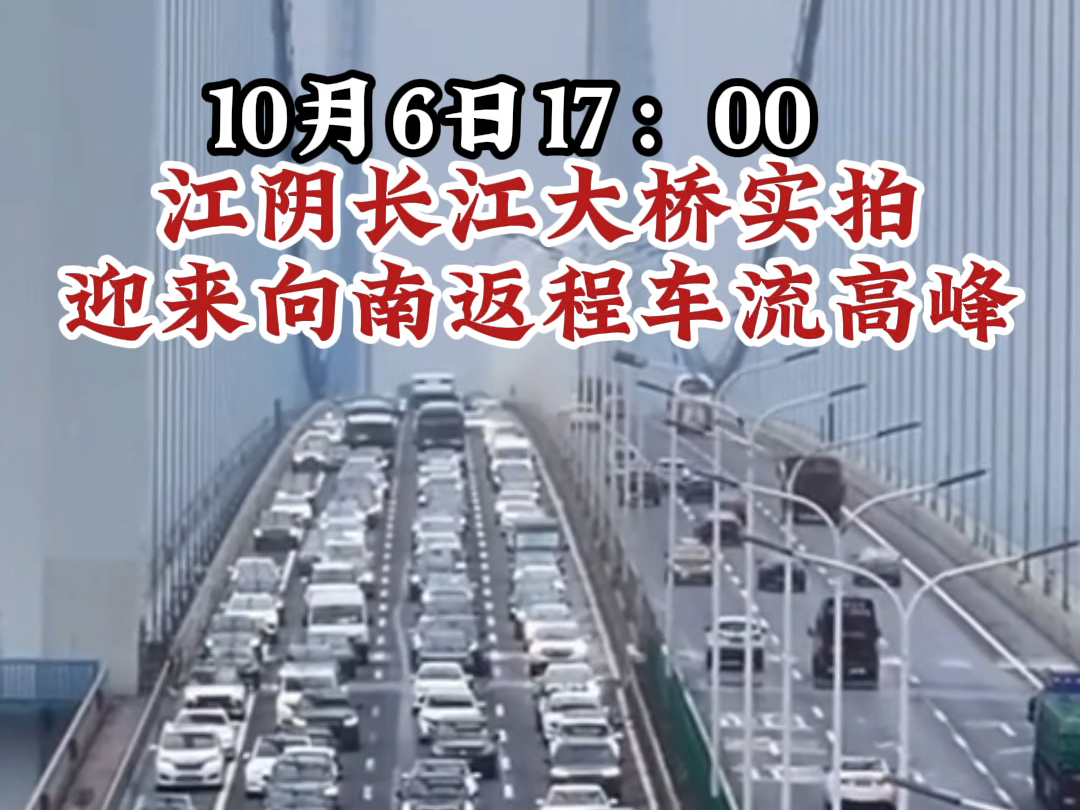 10月6日17：00
江阴长江大桥实拍
迎来向南返程车流高峰